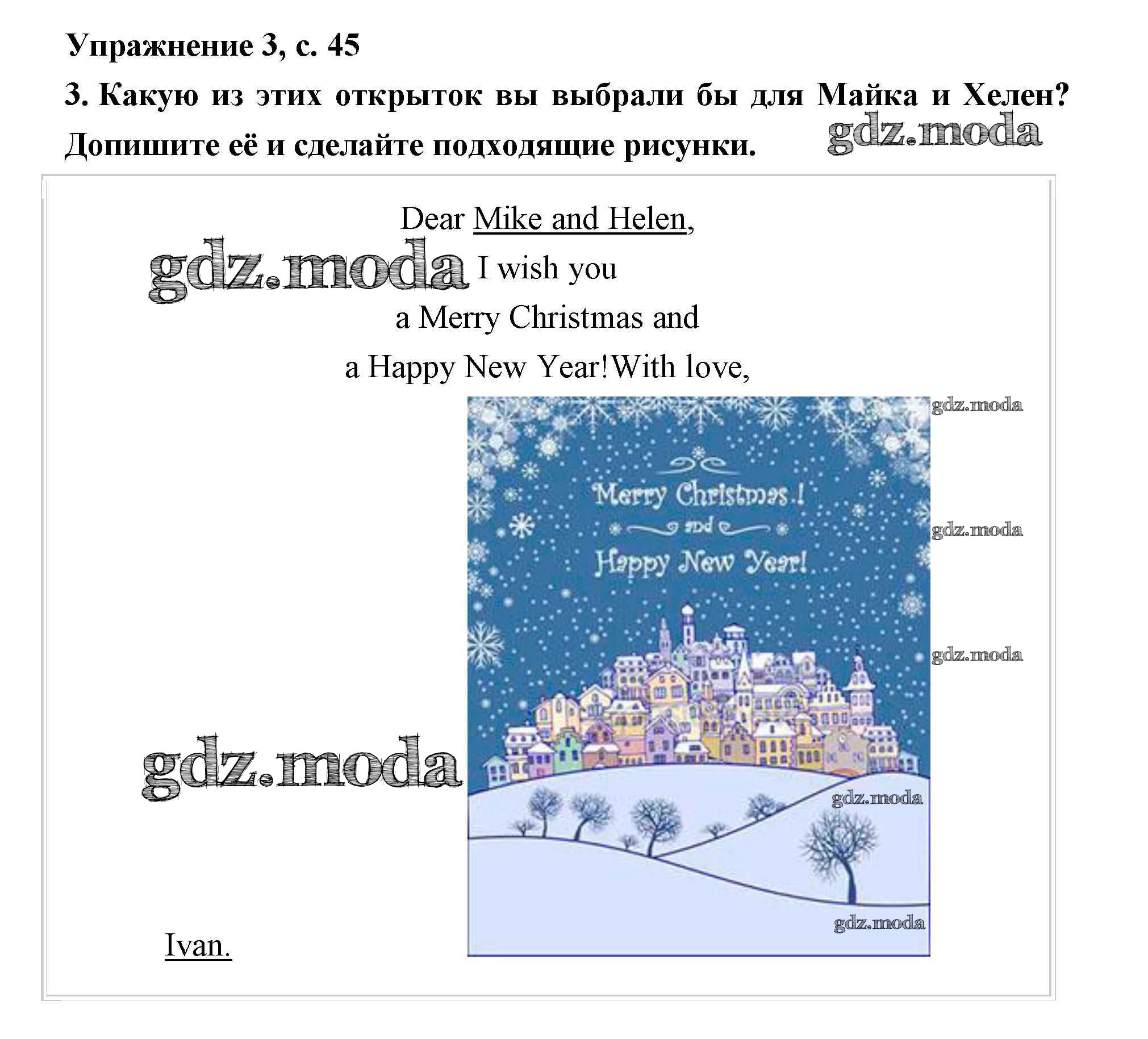 Упражнение 3, с. 45

3. Какую из этих открыток вы выбрали бы для Майка и Хелен? Допишите её и сделайте подходящие рисунки.

gdz.moda

Dear Mike and Helen,

gdz.moda I wish you

a Merry Christmas and

a Happy New Year!With love,

gdz.moda

Merry Christmas!

and

Happy New Year!

gdz.moda

gdz.moda

gdz.moda

gdz.moda

gdz.moda

Ivan.